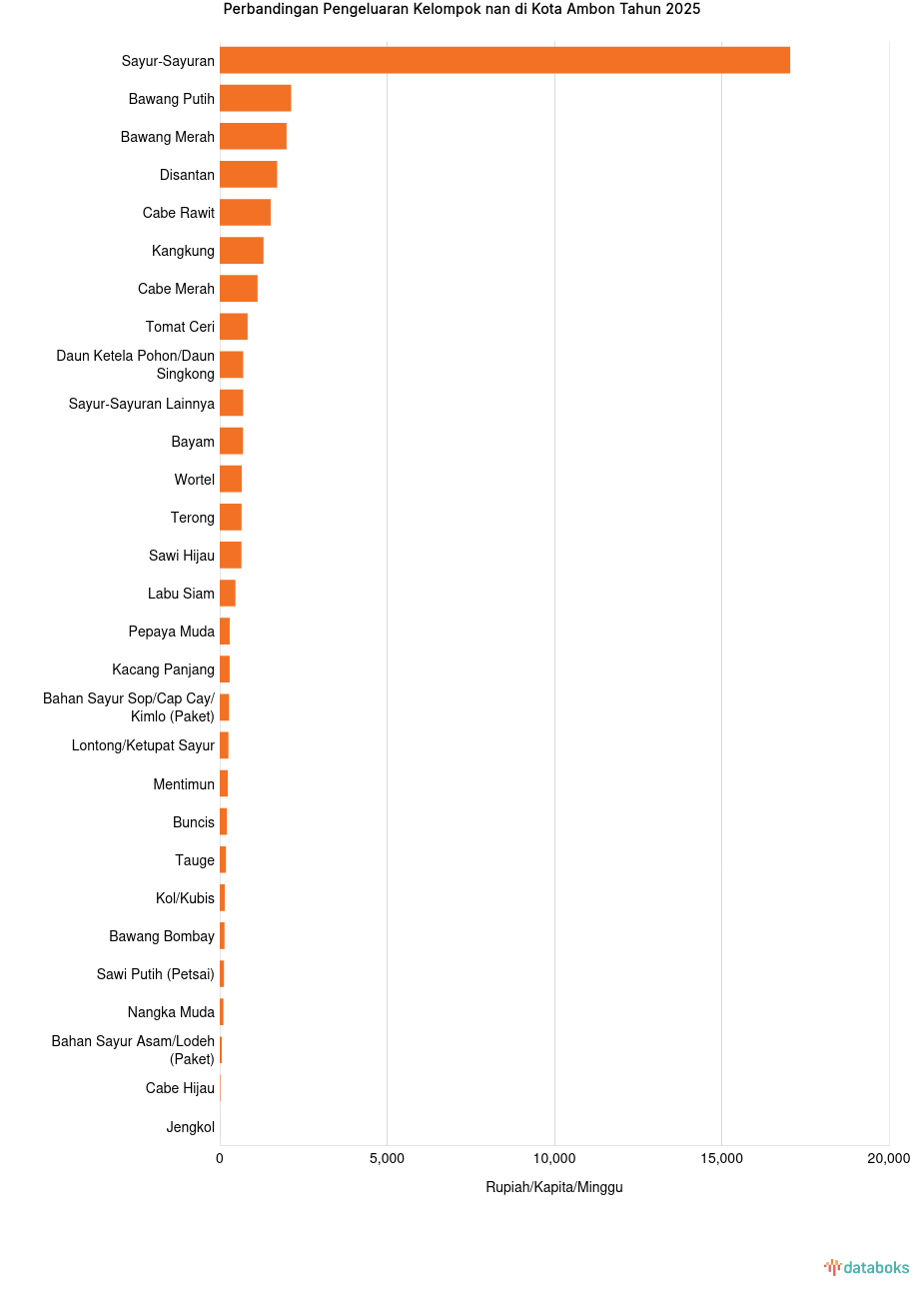 Perbandingan Pengeluaran Kelompok nan di Kota Ambon Tahun 2025

Sayur-Sayuran
Bawang Putih
Bawang Merah
Disantan
Cabe Rawit
Kangkung
Cabe Merah
Tomat Ceri
Daun Ketela Pohon/Daun Singkong
Sayur-Sayuran Lainnya
Bayam
Wortel
Terong
Sawi Hijau
Labu Siam
Pepaya Muda
Kacang Panjang
Bahan Sayur Sop/Cap Cay/ Kimlo (Paket)
Lontong/Ketupat Sayur
Mentimun
Buncis
Tauge
Kol/Kubis
Bawang Bombay
Sawi Putih (Petsai)
Nangka Muda
Bahan Sayur Asam/Lodeh (Paket)
Cabe Hijau
Jengkol

0
5,000
10,000
15,000
20,000

Rupiah/Kapita/Minggu

databoks